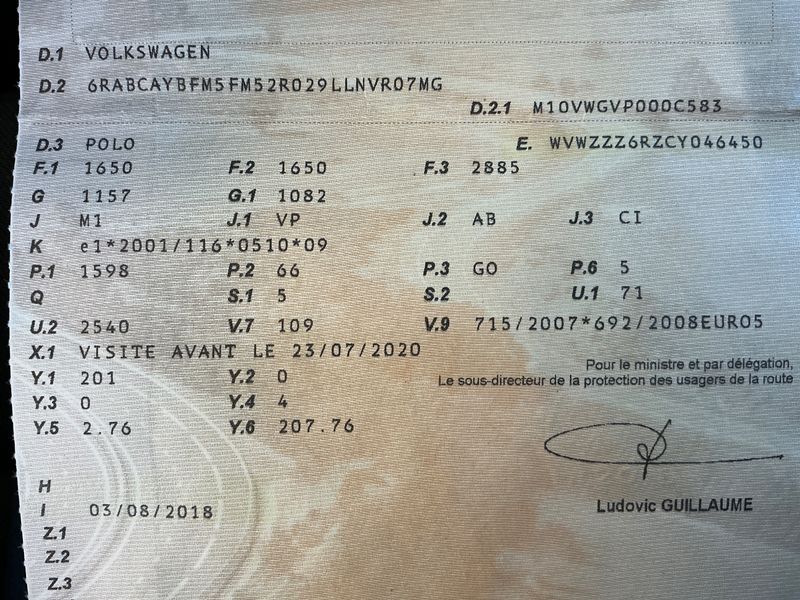 D.1 VOLKSWAGEN

D.2 6RABCAYBFM5FM52R029LLNVR07MG

D.2.1 M10VWGVP000C583

D.3 POLO

E. WVWZZZ6RZCY046450

F.1 1650 F.2 1650 F.3 2885

G 1157 G.1 1082

J M1 J.1 VP J.2 AB J.3 CI

K e1*2001/116*0510*09

P.1 1598 P.2 66 P.3 GO P.6 5

Q S.1 5 S.2 U.1 71

U.2 2540 V.7 109 V.9 715/2007*692/2008EURO5

X.1 VISITE AVANT LE 23/07/2020

Y.1 201 Y.2 0

Y.3 0 Y.4 4

Y.5 2.76 Y.6 207.76

Pour le ministre et par délégation,
Le sous-directeur de la protection des usagers de la route

Ludovic GUILLAUME

H

I 03/08/2018

Z.1

Z.2

Z.3